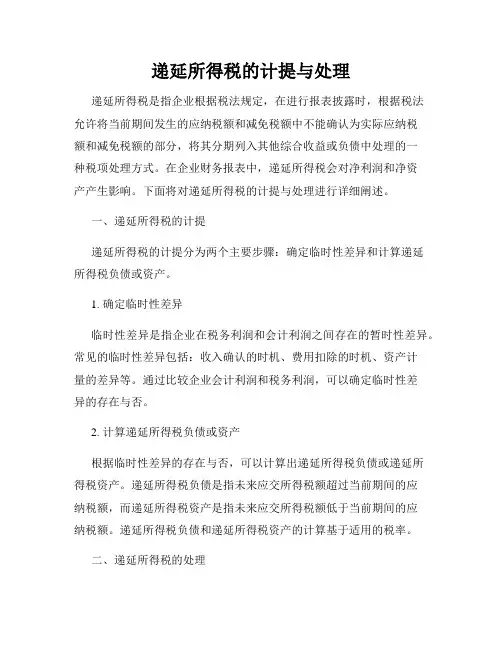 递延所得税的计提与处理

递延所得税是指企业根据税法规定，在进行报表披露时，根据税法允许将当前期间发生的应纳税额和减免税额中不能确认为实际应纳税额和减免税额的部分，将其分期列入其他综合收益或负债中处理的一种税项处理方式。在企业财务报表中，递延所得税会对净利润和净资产产生影响。下面将对递延所得税的计提与处理进行详细阐述。

一、递延所得税的计提

递延所得税的计提分为两个主要步骤：确定临时性差异和计算递延所得税负债或资产。

1. 确定临时性差异

临时性差异是指企业在税务利润和会计利润之间存在的暂时性差异。常见的临时性差异包括：收入确认的时机、费用扣除的时机、资产计量的差异等。通过比较企业会计利润和税务利润，可以确定临时性差异的存在与否。

2. 计算递延所得税负债或资产

根据临时性差异的存在与否，可以计算出递延所得税负债或递延所得税资产。递延所得税负债是指未来应交所得税额超过当前期间的应纳税额，而递延所得税资产是指未来应交所得税额低于当前期间的应纳税额。递延所得税负债和递延所得税资产的计算基于适用的税率。

二、递延所得税的处理